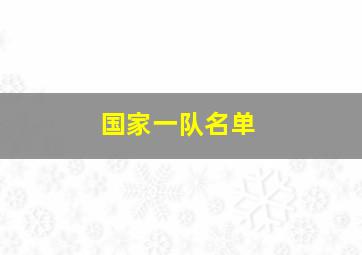 国家一队名单